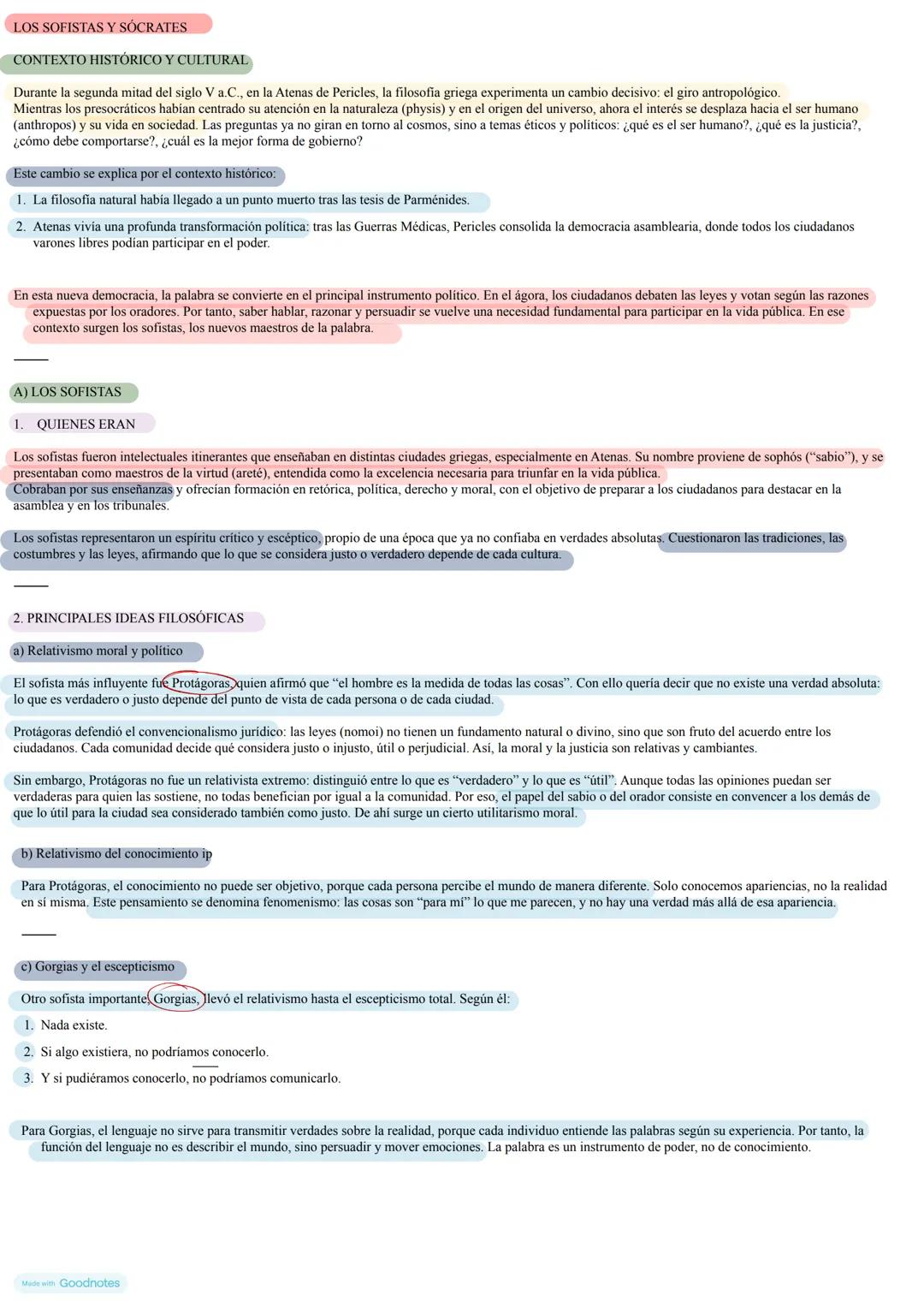 LOS SOFISTAS Y SÓCRATES

CONTEXTO HISTÓRICO Y CULTURAL

Durante la segunda mitad del siglo V a.C., en la Atenas de Pericles, la filosofía griega experimenta un cambio decisivo: el giro antropológico. Mientras los presocráticos habían centrado su atención en la naturaleza (physis) y en el origen del universo, ahora el interés se desplaza hacia el ser humano (anthropos) y su vida en sociedad. Las preguntas ya no giran en torno al cosmos, sino a temas éticos y políticos: ¿qué es el ser humano?, ¿qué es la justicia?, ¿cómo debe comportarse?, ¿cuál es la mejor forma de gobierno?

Este cambio se explica por el contexto histórico:

1. La filosofía natural había llegado a un punto muerto tras las tesis de Parménides.

2. Atenas vivía una profunda transformación política: tras las Guerras Médicas, Pericles consolida la democracia asamblearia, donde todos los ciudadanos varones libres podían participar en el poder.

En esta nueva democracia, la palabra se convierte en el principal instrumento político. En el ágora, los ciudadanos debaten las leyes y votan según las razones expuestas por los oradores. Por tanto, saber hablar, razonar y persuadir se vuelve una necesidad fundamental para participar en la vida pública. En ese contexto surgen los sofistas, los nuevos maestros de la palabra.

A) LOS SOFISTAS

1. QUIENES ERAN

Los sofistas fueron intelectuales itinerantes que enseñaban en distintas ciudades griegas, especialmente en Atenas. Su nombre proviene de sophós ("sabio"), y se presentaban como maestros de la virtud (areté), entendida como la excelencia necesaria para triunfar en la vida pública. Cobraban por sus enseñanzas y ofrecían formación en retórica, política, derecho y moral, con el objetivo de preparar a los ciudadanos para destacar en la asamblea y en los tribunales.

Los sofistas representaron un espíritu crítico y escéptico, propio de una época que ya no confiaba en verdades absolutas. Cuestionaron las tradiciones, las costumbres y las leyes, afirmando que lo que se considera justo o verdadero depende de cada cultura.

2. PRINCIPALES IDEAS FILOSÓFICAS

a) Relativismo moral y político

El sofista más influyente fue Protágoras, quien afirmó que "el hombre es la medida de todas las cosas". Con ello quería decir que no existe una verdad absoluta: lo que es verdadero o justo depende del punto de vista de cada persona o de cada ciudad.

Protágoras defendió el convencionalismo jurídico: las leyes (nomoi) no tienen un fundamento natural o divino, sino que son fruto del acuerdo entre los ciudadanos. Cada comunidad decide qué considera justo o injusto, útil o perjudicial. Así, la moral y la justicia son relativas y cambiantes.

Sin embargo, Protágoras no fue un relativista extremo: distinguió entre lo que es "verdadero" y lo que es "útil". Aunque todas las opiniones puedan ser verdaderas para quien las sostiene, no todas benefician por igual a la comunidad. Por eso, el papel del sabio o del orador consiste en convencer a los demás de que lo útil para la ciudad sea considerado también como justo. De ahí surge un cierto utilitarismo moral.

b) Relativismo del conocimiento ip

Para Protágoras, el conocimiento no puede ser objetivo, porque cada persona percibe el mundo de manera diferente. Solo conocemos apariencias, no la realidad en sí misma. Este pensamiento se denomina fenomenismo: las cosas son "para mí" lo que me parecen, y no hay una verdad más allá de esa apariencia.

c) Gorgias y el escepticismo

Otro sofista importante, Gorgias, llevó el relativismo hasta el escepticismo total. Según él:

1. Nada existe.
2. Si algo existiera, no podríamos conocerlo.
3. Y si pudiéramos conocerlo, no podríamos comunicarlo.

Para Gorgias, el lenguaje no sirve para transmitir verdades sobre la realidad, porque cada individuo entiende las palabras según su experiencia. Por tanto, la función del lenguaje no es describir el mundo, sino persuadir y mover emociones. La palabra es un instrumento de poder, no de conocimiento.

Made with Goodnotes